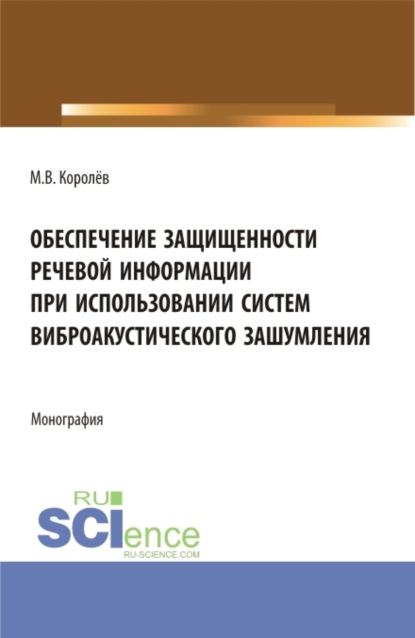 М.В. Королёв

ОБЕСПЕЧЕНИЕ ЗАЩИЩЕННОСТИ РЕЧЕВОЙ ИНФОРМАЦИИ ПРИ ИСПОЛЬЗОВАНИИ СИСТЕМ ВИБРОАКУСТИЧЕСКОГО ЗАШУМЛЕНИЯ

Монография

RU SCIence RU-SCIENCE.COM